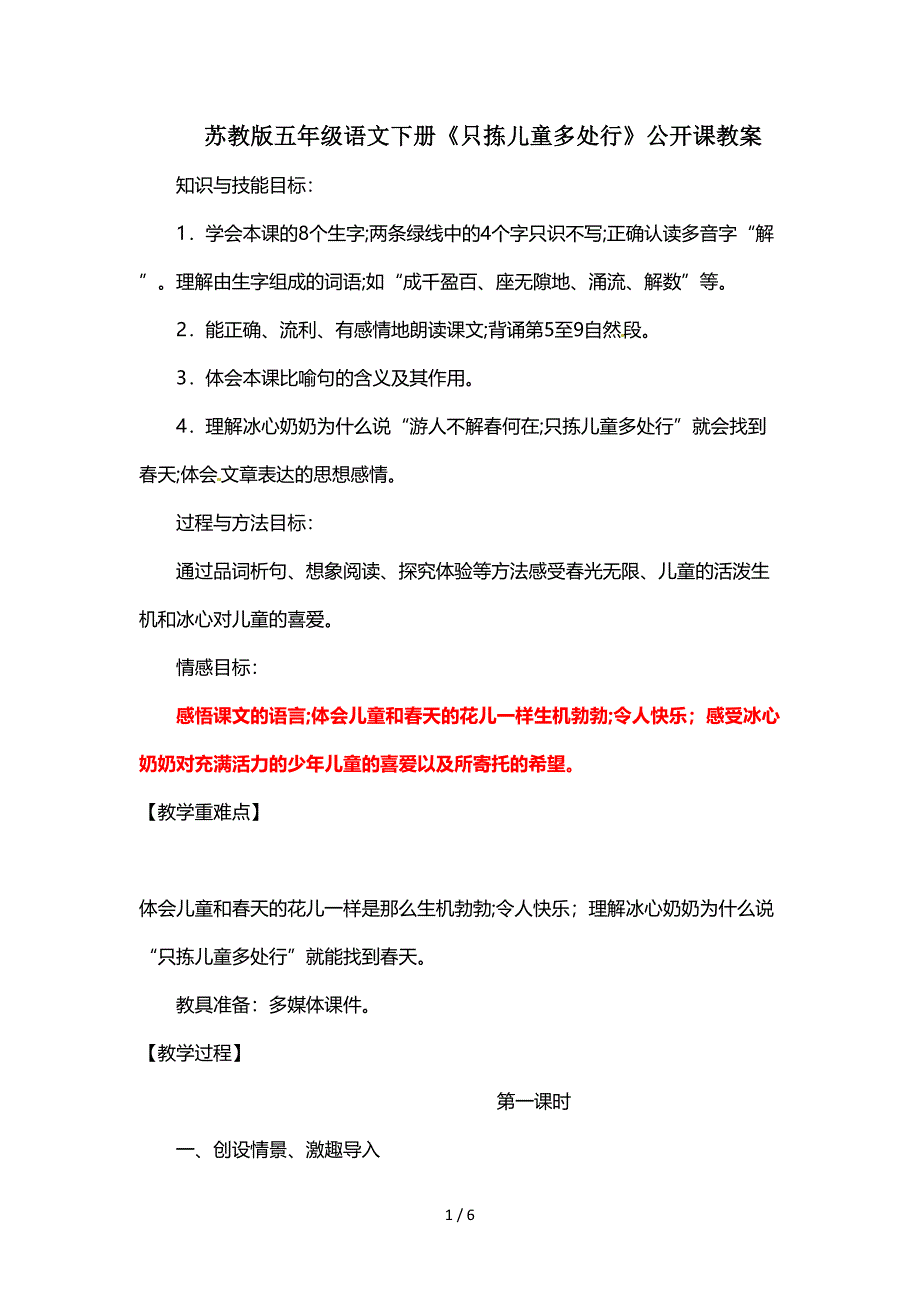 苏教版五年级语文下册《只拣儿童多处行》公开课教案

知识与技能目标：

1．学会本课的8个生字;两条绿线中的4个字只识不写;正确认读多音字“解”。理解由生字组成的词语;如“成千盈百、座无隙地、涌流、解数”等。

2．能正确、流利、有感情地朗读课文;背诵第5至9自然段。

3．体会本课比喻句的含义及其作用。

4．理解冰心奶奶为什么说“游人不解春何在;只拣儿童多处行”就会找到春天;体会文章表达的思想感情。

过程与方法目标：

通过品词析句、想象阅读、探究体验等方法感受春光无限、儿童的活泼生机和冰心对儿童的喜爱。

情感目标：

感悟课文的语言;体会儿童和春天的花儿一样生机勃勃;令人快乐；感受冰心奶奶对充满活力的少年儿童的喜爱以及所寄托的希望。

【教学重难点】

体会儿童和春天的花儿一样是那么生机勃勃;令人快乐；理解冰心奶奶为什么说“只拣儿童多处行”就能找到春天。

教具准备：多媒体课件。

【教学过程】

第一课时

一、创设情景、激趣导入

1 / 6